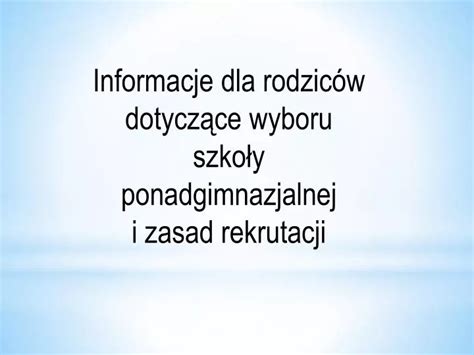 Informacje dla rodziców dotyczące wyboru szkoły ponadgimnazjalnej i zasad rekrutacji